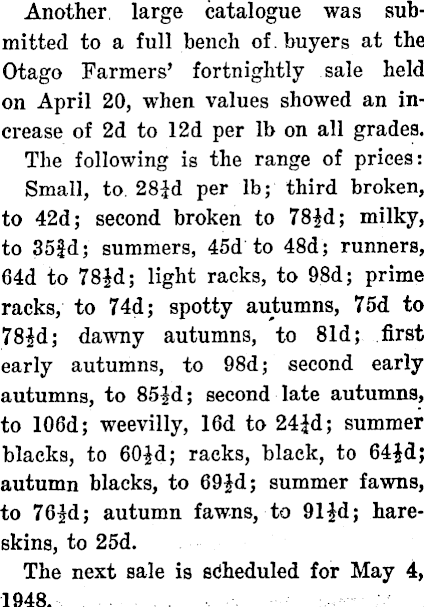 Another large catalogue was submitted to a full bench of buyers at the Otago Farmers' fortnightly sale held on April 20, when values showed an increase of 2d to 12d per lb on all grades.

The following is the range of prices: Small, to $28\frac{1}{4}$d per lb; third broken, to 42d; second broken to $78\frac{1}{2}$d; milky, to $35\frac{3}{4}$d; summers, 45d to 48d; runners, 64d to $78\frac{1}{2}$d; light racks, to 98d; prime racks, to 74d; spotty autumns, 75d to $78\frac{1}{2}$d; dawny autumns, to 81d; first early autumns, to 98d; second early autumns, to $85\frac{1}{2}$d; second late autumns, to 106d; weevilly, 16d to $24\frac{1}{4}$d; summer blacks, to $60\frac{1}{2}$d; racks, black, to $64\frac{1}{2}$d; autumn blacks, to $69\frac{1}{2}$d; summer fawns, to $76\frac{1}{2}$d; autumn fawns, to $91\frac{1}{2}$d; hareskins, to 25d.

The next sale is scheduled for May 4, 1948.